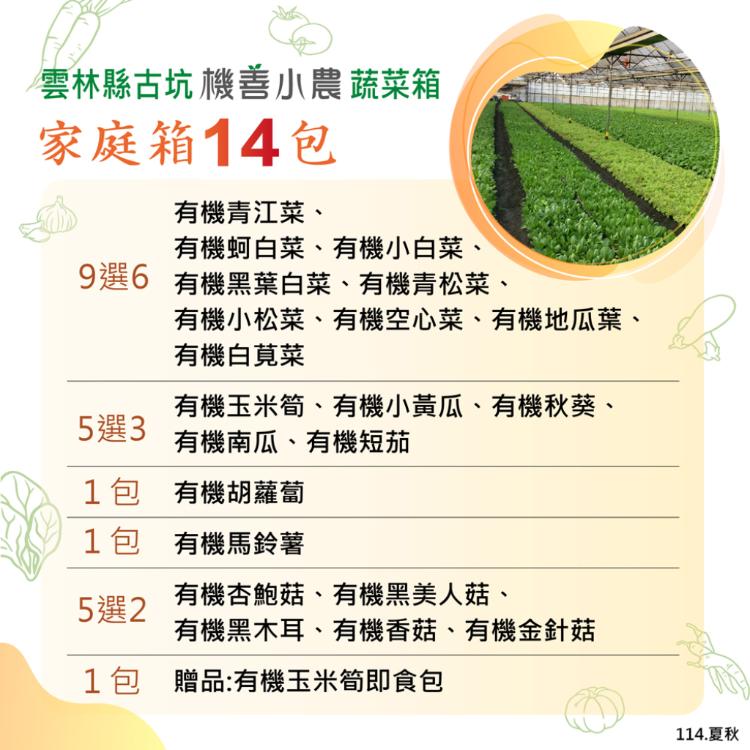 雲林縣古坑 機善小農 蔬菜箱

家庭箱14包

| 9選6 | 有機青江菜、有機蚵白菜、有機小白菜、有機黑葉白菜、有機青松菜、有機小松菜、有機空心菜、有機地瓜葉、有機白莧菜 |
|---|---|
| 5選3 | 有機玉米筍、有機小黃瓜、有機秋葵、有機南瓜、有機短茄 |
| 1包 | 有機胡蘿蔔 |
| 1包 | 有機馬鈴薯 |
| 5選2 | 有機杏鮑菇、有機黑美人菇、有機黑木耳、有機香菇、有機金針菇 |
| 1包 | 贈品:有機玉米筍即食包 |

114.夏秋